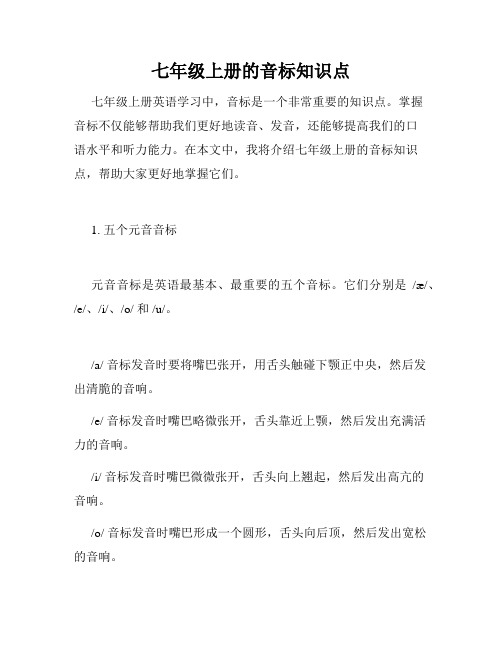 七年级上册的音标知识点

七年级上册英语学习中，音标是一个非常重要的知识点。掌握音标不仅能够帮助我们更好地读音、发音，还能够提高我们的口语水平和听力能力。在本文中，我将介绍七年级上册的音标知识点，帮助大家更好地掌握它们。

1. 五个元音音标

元音音标是英语最基本、最重要的五个音标。它们分别是 /æ/、/e/、/i/、/o/ 和 /u/。

/a/ 音标发音时要将嘴巴张开，用舌头触碰下颚正中央，然后发出清脆的音响。

/e/ 音标发音时嘴巴略微张开，舌头靠近上颚，然后发出充满活力的音响。

/i/ 音标发音时嘴巴微微张开，舌头向上翘起，然后发出高亢的音响。

/o/ 音标发音时嘴巴形成一个圆形，舌头向后顶，然后发出宽松的音响。